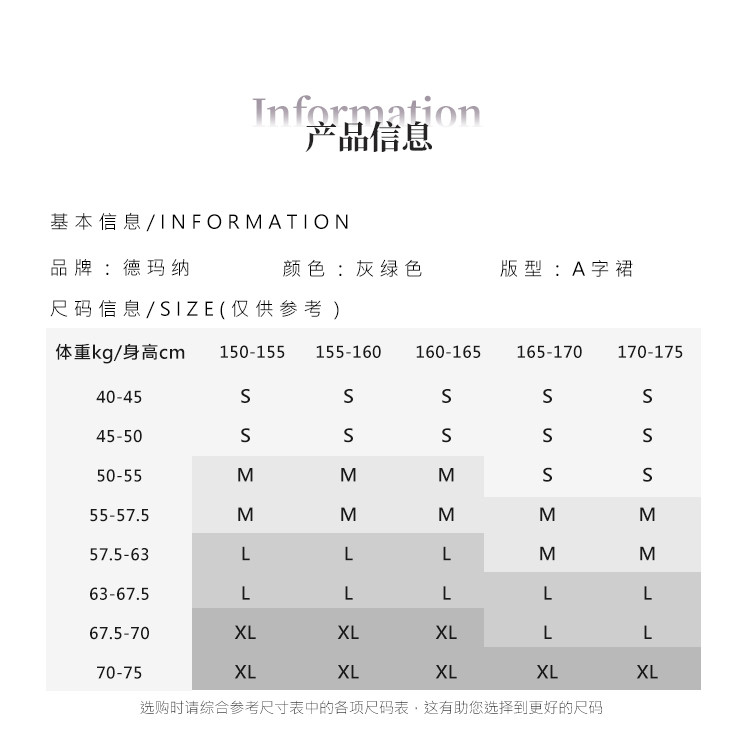 Information
产品信息

基本信息/INFORMATION

品牌：德玛纳 颜色：灰绿色 版型：A字裙

尺码信息/SIZE(仅供参考)

| 体重kg/身高cm | 150-155 | 155-160 | 160-165 | 165-170 | 170-175 |
|---|---|---|---|---|---|
| 40-45 | S | S | S | S | S |
| 45-50 | S | S | S | S | S |
| 50-55 | M | M | M | S | S |
| 55-57.5 | M | M | M | M | M |
| 57.5-63 | L | L | L | M | M |
| 63-67.5 | L | L | L | L | L |
| 67.5-70 | XL | XL | XL | L | L |
| 70-75 | XL | XL | XL | XL | XL |

选购时请综合参考尺寸表中的各项尺码表，这有助您选择到更好的尺码